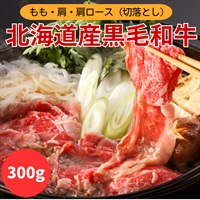 もも・肩・肩ロース（切落とし）

北海道産黒毛和牛

300g